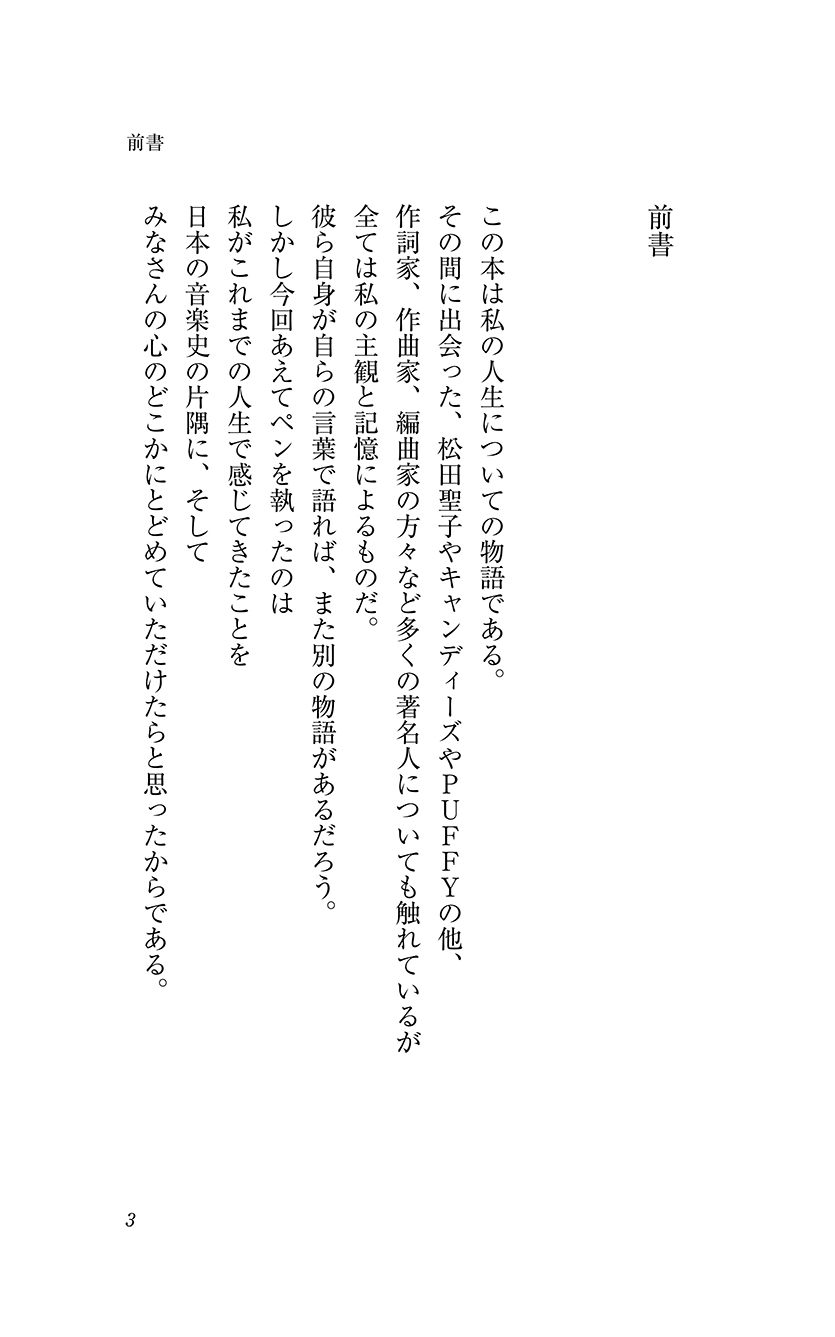 前書

前書

この本は私の人生についての物語である。
その間に出会った、松田聖子やキャンディーズやPUFFYの他、
作詞家、作曲家、編曲家の方々など多くの著名人についても触れているが
全ては私の主観と記憶によるものだ。
彼ら自身が自らの言葉で語れば、また別の物語があるだろう。
しかし今回あえてペンを執ったのは
私がこれまでの人生で感じてきたことを
日本の音楽史の片隅に、そして
みなさんの心のどこかにとどめていただけたらと思ったからである。

3